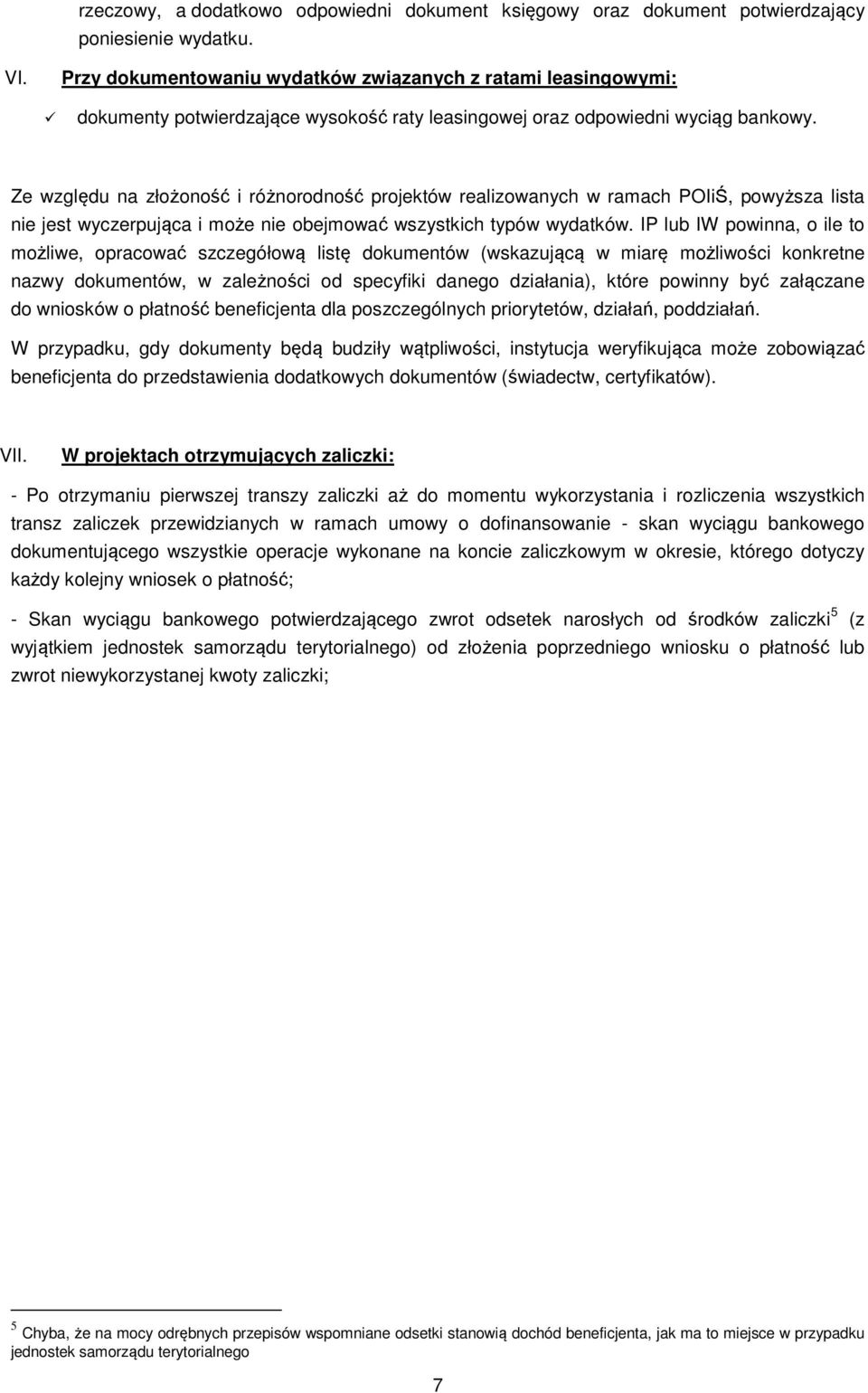 rzeczowy, a dodatkowo odpowiedni dokument księgowy oraz dokument potwierdzający poniesienie wydatku.

VI. Przy dokumentowaniu wydatków związanych z ratami leasingowymi:

✓ dokumenty potwierdzające wysokość raty leasingowej oraz odpowiedni wyciąg bankowy.

Ze względu na złożoność i różnorodność projektów realizowanych w ramach POIiŚ, powyższa lista nie jest wyczerpująca i może nie obejmować wszystkich typów wydatków. IP lub IW powinna, o ile to możliwe, opracować szczegółową listę dokumentów (wskazującą w miarę możliwości konkretne nazwy dokumentów, w zależności od specyfiki danego działania), które powinny być załączane do wniosków o płatność beneficjenta dla poszczególnych priorytetów, działań, poddziałań.

W przypadku, gdy dokumenty będą budziły wątpliwości, instytucja weryfikująca może zobowiązać beneficjenta do przedstawienia dodatkowych dokumentów (świadectw, certyfikatów).

VII. W projektach otrzymujących zaliczki:

- Po otrzymaniu pierwszej transzy zaliczki aż do momentu wykorzystania i rozliczenia wszystkich transz zaliczek przewidzianych w ramach umowy o dofinansowanie - skan wyciągu bankowego dokumentującego wszystkie operacje wykonane na koncie zaliczkowym w okresie, którego dotyczy każdy kolejny wniosek o płatność;

- Skan wyciągu bankowego potwierdzającego zwrot odsetek narosłych od środków zaliczki$^5$ (z wyjątkiem jednostek samorządu terytorialnego) od złożenia poprzedniego wniosku o płatność lub zwrot niewykorzystanej kwoty zaliczki;

$^5$ Chyba, że na mocy odrębnych przepisów wspomniane odsetki stanowią dochód beneficjenta, jak ma to miejsce w przypadku jednostek samorządu terytorialnego

7